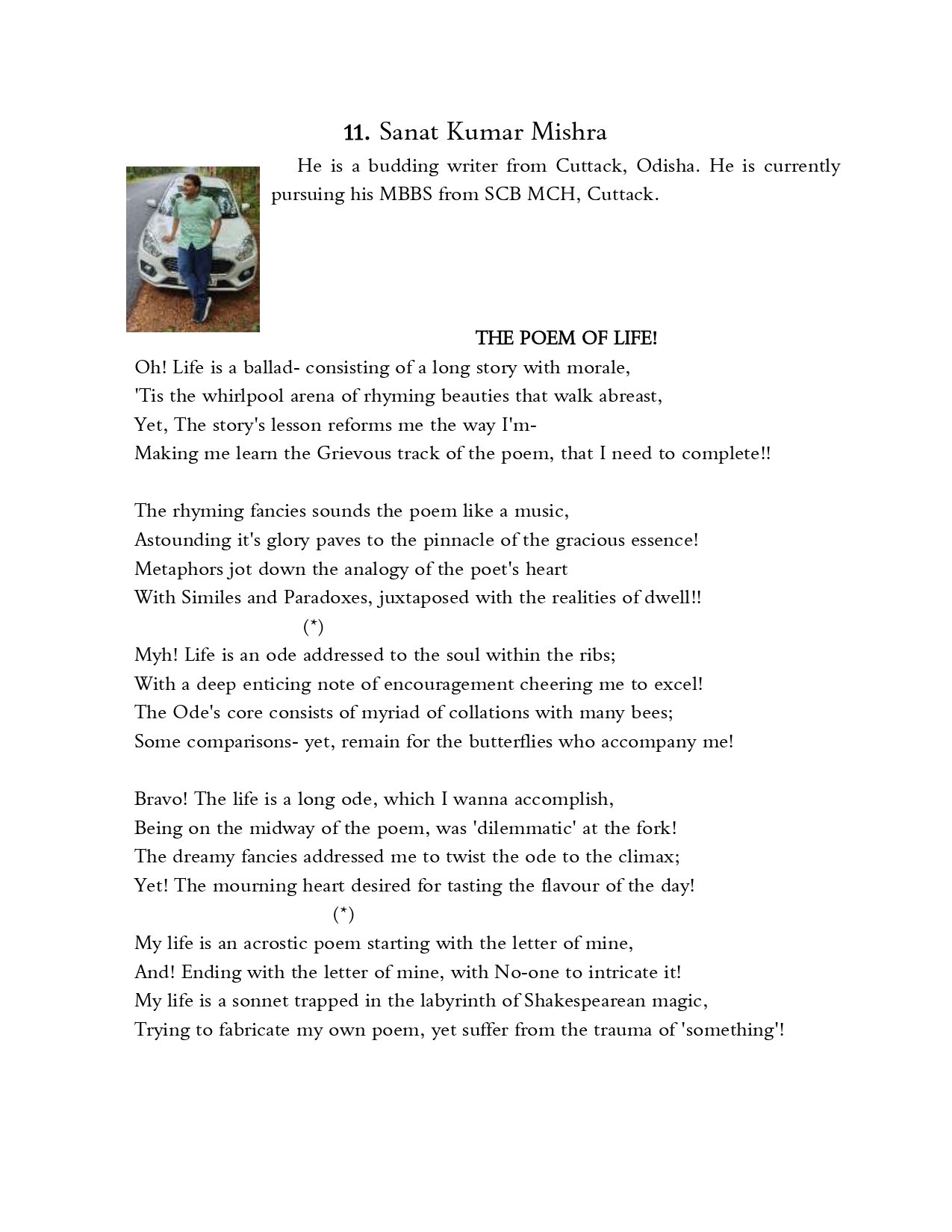 11. Sanat Kumar Mishra

He is a budding writer from Cuttack, Odisha. He is currently pursuing his MBBS from SCB MCH, Cuttack.

THE POEM OF LIFE!

Oh! Life is a ballad- consisting of a long story with morale,
'Tis the whirlpool arena of rhyming beauties that walk abreast,
Yet, The story's lesson reforms me the way I'm-
Making me learn the Grievous track of the poem, that I need to complete!!

The rhyming fancies sounds the poem like a music,
Astounding it's glory paves to the pinnacle of the gracious essence!
Metaphors jot down the analogy of the poet's heart
With Similes and Paradoxes, juxtaposed with the realities of dwell!!

(*)

Myh! Life is an ode addressed to the soul within the ribs;
With a deep enticing note of encouragement cheering me to excel!
The Ode's core consists of myriad of collations with many bees;
Some comparisons- yet, remain for the butterflies who accompany me!

Bravo! The life is a long ode, which I wanna accomplish,
Being on the midway of the poem, was 'dilemmatic' at the fork!
The dreamy fancies addressed me to twist the ode to the climax;
Yet! The mourning heart desired for tasting the flavour of the day!

(*)

My life is an acrostic poem starting with the letter of mine,
And! Ending with the letter of mine, with No-one to intricate it!
My life is a sonnet trapped in the labyrinth of Shakespearean magic,
Trying to fabricate my own poem, yet suffer from the trauma of 'something'!